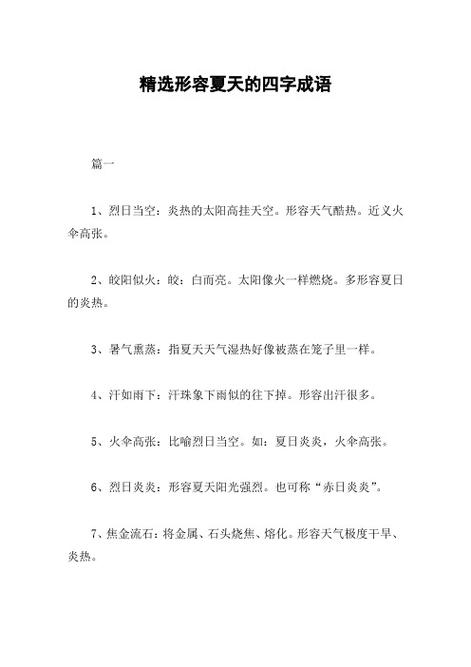 精选形容夏天的四字成语

篇一

1、烈日当空：炎热的太阳高挂天空。形容天气酷热。近义火伞高张。

2、皎阳似火：皎：白而亮。太阳像火一样燃烧。多形容夏日的炎热。

3、暑气熏蒸：指夏天天气湿热好像被蒸在笼子里一样。

4、汗如雨下：汗珠象下雨似的往下掉。形容出汗很多。

5、火伞高张：比喻烈日当空。如：夏日炎炎，火伞高张。

6、烈日炎炎：形容夏天阳光强烈。也可称“赤日炎炎”。

7、焦金流石：将金属、石头烧焦、熔化。形容天气极度干旱、炎热。